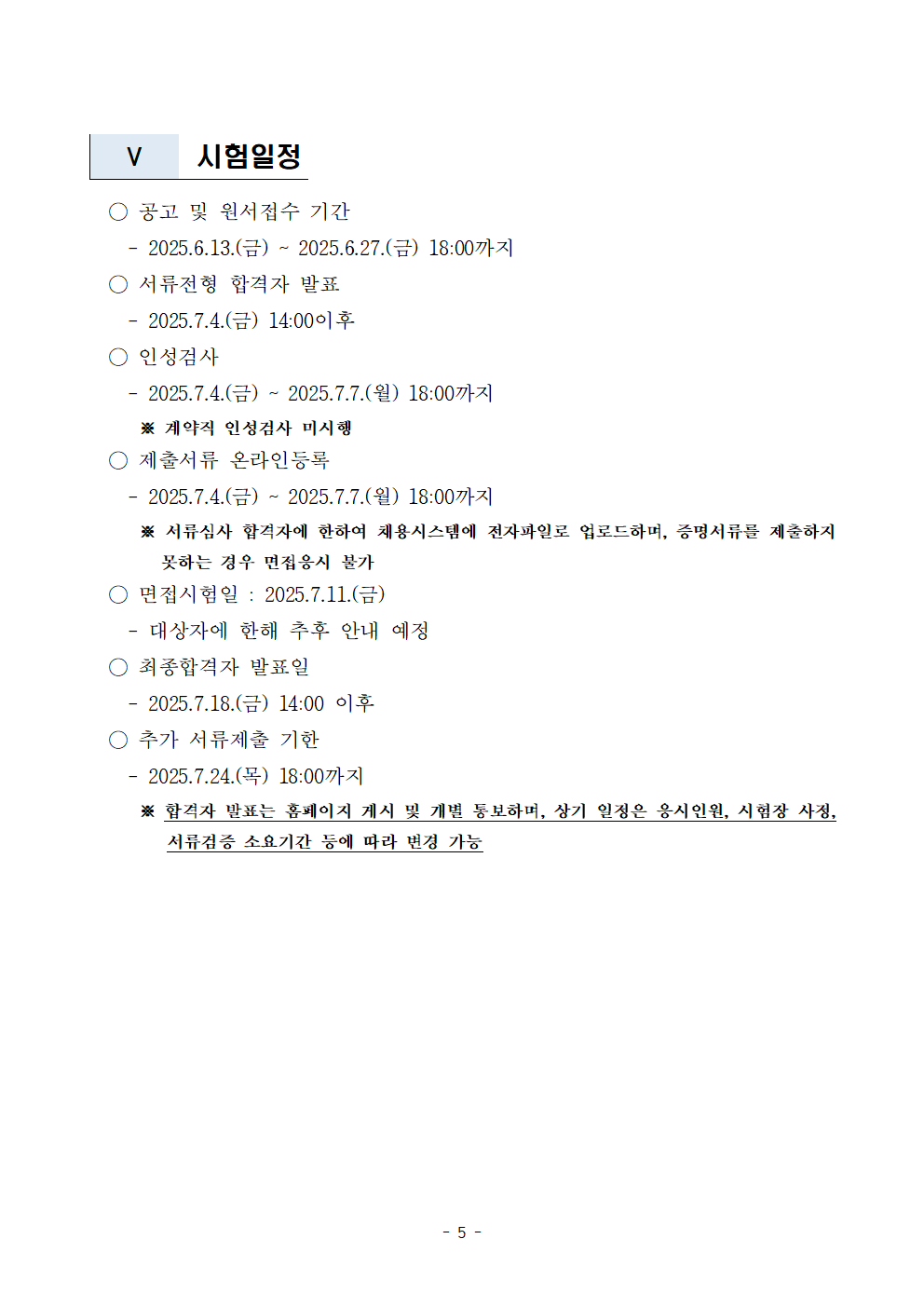 V 시험일정

○ 공고 및 원서접수 기간
- 2025.6.13.(금) ~ 2025.6.27.(금) 18:00까지

○ 서류전형 합격자 발표
- 2025.7.4.(금) 14:00이후

○ 인성검사
- 2025.7.4.(금) ~ 2025.7.7.(월) 18:00까지
※ 계약직 인성검사 미시행

○ 제출서류 온라인등록
- 2025.7.4.(금) ~ 2025.7.7.(월) 18:00까지
※ 서류심사 합격자에 한하여 채용시스템에 전자파일로 업로드하며, 증명서류를 제출하지 못하는 경우 면접응시 불가

○ 면접시험일 : 2025.7.11.(금)
- 대상자에 한해 추후 안내 예정

○ 최종합격자 발표일
- 2025.7.18.(금) 14:00 이후

○ 추가 서류제출 기한
- 2025.7.24.(목) 18:00까지
※ 합격자 발표는 홈페이지 게시 및 개별 통보하며, 상기 일정은 응시인원, 시험장 사정, 서류검증 소요기간 등에 따라 변경 가능

- 5 -